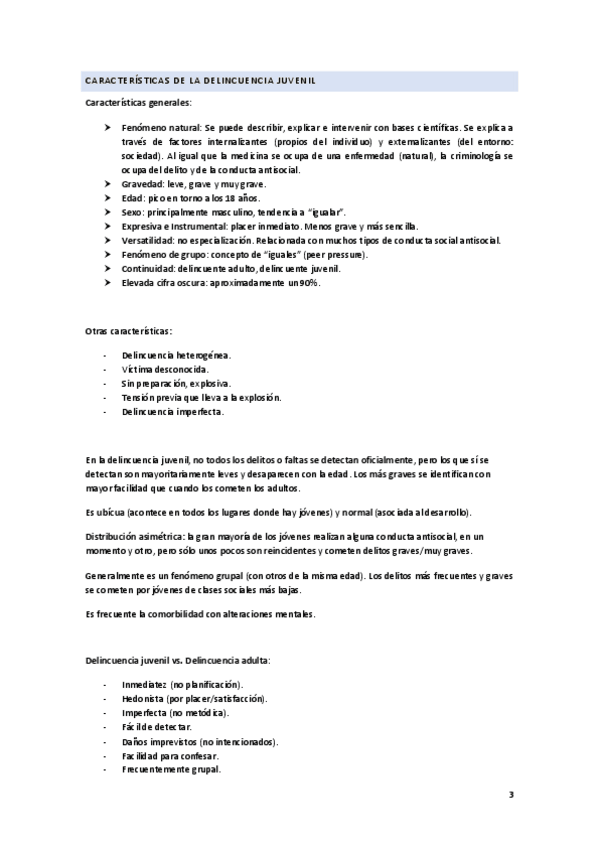 CARACTERÍSTICAS DE LA DELINCUENCIA JUVENIL

Características generales:

➤ Fenómeno natural: Se puede describir, explicar e intervenir con bases científicas. Se explica a través de factores internalizantes (propios del individuo) y externalizantes (del entorno: sociedad). Al igual que la medicina se ocupa de una enfermedad (natural), la criminología se ocupa del delito y de la conducta antisocial.
➤ Gravedad: leve, grave y muy grave.
➤ Edad: pico en torno a los 18 años.
➤ Sexo: principalmente masculino, tendencia a "igualar".
➤ Expresiva e Instrumental: placer inmediato. Menos grave y más sencilla.
➤ Versatilidad: no especialización. Relacionada con muchos tipos de conducta social antisocial.
➤ Fenómeno de grupo: concepto de "iguales" (peer pressure).
➤ Continuidad: delincuente adulto, delincuente juvenil.
➤ Elevada cifra oscura: aproximadamente un 90%.

Otras características:

- Delincuencia heterogénea.
- Víctima desconocida.
- Sin preparación, explosiva.
- Tensión previa que lleva a la explosión.
- Delincuencia imperfecta.

En la delincuencia juvenil, no todos los delitos o faltas se detectan oficialmente, pero los que sí se detectan son mayoritariamente leves y desaparecen con la edad. Los más graves se identifican con mayor facilidad que cuando los cometen los adultos.

Es ubícua (acontece en todos los lugares donde hay jóvenes) y normal (asociada al desarrollo).

Distribución asimétrica: la gran mayoría de los jóvenes realizan alguna conducta antisocial, en un momento y otro, pero sólo unos pocos son reincidentes y cometen delitos graves/muy graves.

Generalmente es un fenómeno grupal (con otros de la misma edad). Los delitos más frecuentes y graves se cometen por jóvenes de clases sociales más bajas.

Es frecuente la comorbilidad con alteraciones mentales.

Delincuencia juvenil vs. Delincuencia adulta:

- Inmediatez (no planificación).
- Hedonista (por placer/satisfacción).
- Imperfecta (no metódica).
- Fácil de detectar.
- Daños imprevistos (no intencionados).
- Facilidad para confesar.
- Frecuentemente grupal.

3